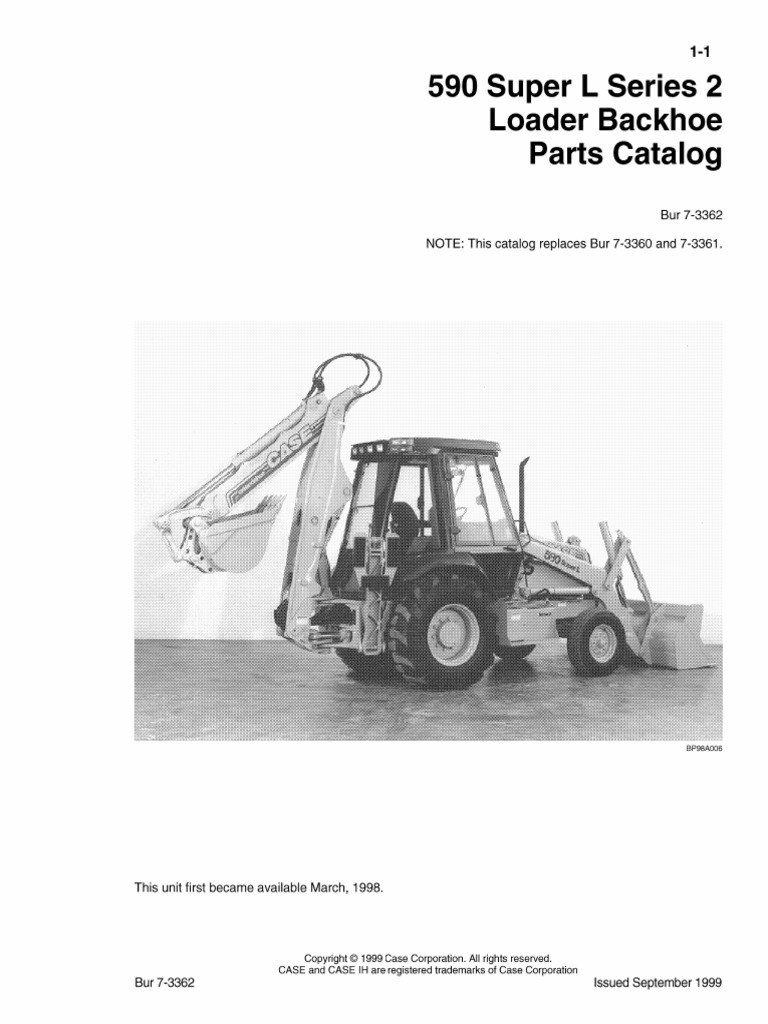 1-1

590 Super L Series 2
Loader Backhoe
Parts Catalog

Bur 7-3362

NOTE: This catalog replaces Bur 7-3360 and 7-3361.

CASE

590 Super L

BP98A006

This unit first became available March, 1998.

Copyright © 1999 Case Corporation. All rights reserved.
CASE and CASE IH are registered trademarks of Case Corporation

Bur 7-3362

Issued September 1999